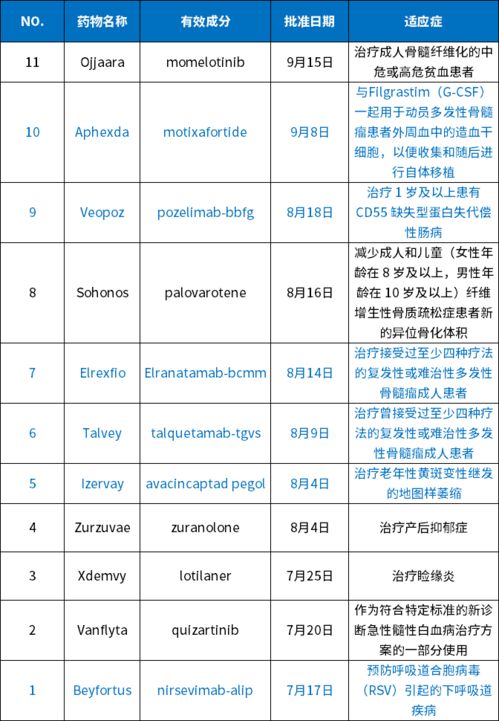 | NO. | 药物名称 | 有效成分 | 批准日期 | 适应症 |
|---|---|---|---|---|
| 11 | Ojjaara | momelotinib | 9月15日 | 治疗成人骨髓纤维化的中危或高危贫血患者 |
| 10 | Aphexda | motixafortide | 9月8日 | 与Filgrastim（G-CSF）一起用于动员多发性骨髓瘤患者外周血中的造血干细胞，以便收集和随后进行自体移植 |
| 9 | Veopoz | pozelimab-bbfg | 8月18日 | 治疗 1 岁及以上患有 CD55 缺失型蛋白失代偿性肠病 |
| 8 | Sohonos | palovarotene | 8月16日 | 减少成人和儿童（女性年龄在 8 岁及以上，男性年龄在 10 岁及以上）纤维增生性骨质疏松症患者新的异位骨化体积 |
| 7 | Elrexfio | Elranatamab-bcmm | 8月14日 | 治疗接受过至少四种疗法的复发性或难治性多发性骨髓瘤成人患者 |
| 6 | Talvey | talquetamab-tgvs | 8月9日 | 治疗曾接受过至少四种疗法的复发性或难治性多发性骨髓瘤成人患者 |
| 5 | Izervay | avacincaptad pegol | 8月4日 | 治疗老年性黄斑变性继发的地图样萎缩 |
| 4 | Zurzuvae | zuranolone | 8月4日 | 治疗产后抑郁症 |
| 3 | Xdemvy | lotilaner | 7月25日 | 治疗睑缘炎 |
| 2 | Vanflyta | quizartinib | 7月20日 | 作为符合特定标准的新诊断急性髓性白血病治疗方案的一部分使用 |
| 1 | Beyfortus | nirsevimab-alip | 7月17日 | 预防呼吸道合胞病毒（RSV）引起的下呼吸道疾病 |